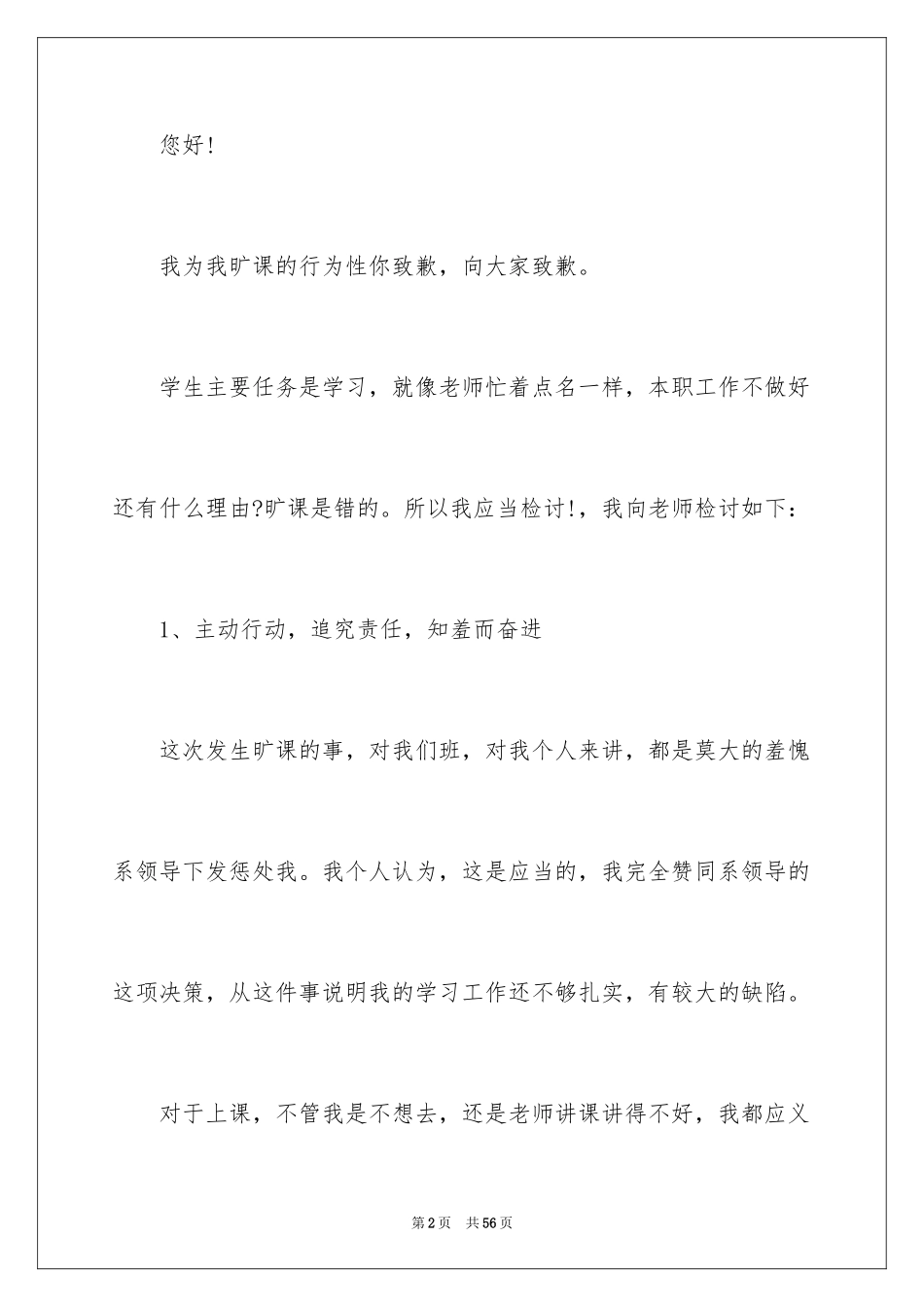 您好!

我为我旷课的行为性你致歉，向大家致歉。

学生主要任务是学习，就像老师忙着点名一样，本职工作不做好还有什么理由?旷课是错的。所以我应当检讨!，我向老师检讨如下：

1、主动行动，追究责任，知羞而奋进

这次发生旷课的事，对我们班，对我个人来讲，都是莫大的羞愧系领导下发惩处我。我个人认为，这是应当的，我完全赞同系领导的这项决策，从这件事说明我的学习工作还不够扎实，有较大的缺陷。

对于上课，不管我是不想去，还是老师讲课讲得不好，我都应义

第2页 共56页